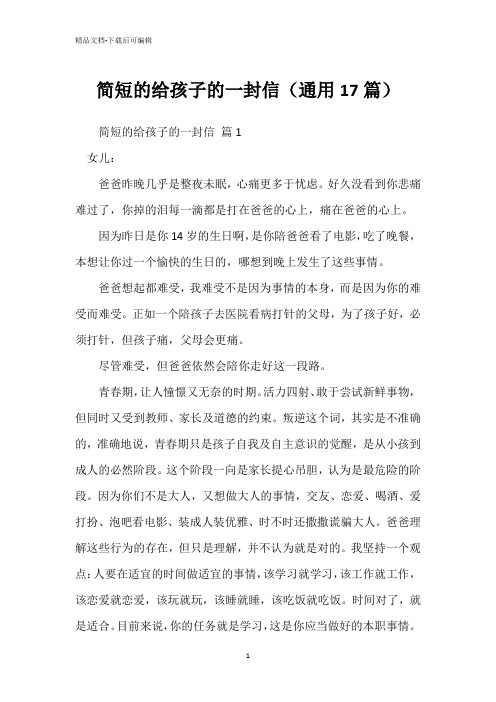 精品文档-下载后可编辑

简短的给孩子的一封信（通用17篇）

简短的给孩子的一封信 篇1

女儿：

爸爸昨晚几乎是整夜未眠，心痛更多于忧虑。好久没看到你悲痛难过了，你掉的泪每一滴都是打在爸爸的心上，痛在爸爸的心上。

因为昨日是你14岁的生日啊，是你陪爸爸看了电影，吃了晚餐，本想让你过一个愉快的生日的，哪想到晚上发生了这些事情。

爸爸想起都难受，我难受不是因为事情的本身，而是因为你的难受而难受。正如一个陪孩子去医院看病打针的父母，为了孩子好，必须打针，但孩子痛，父母会更痛。

尽管难受，但爸爸依然会陪你走好这一段路。

青春期，让人憧憬又无奈的时期。活力四射、敢于尝试新鲜事物，但同时又受到教师、家长及道德的约束。叛逆这个词，其实是不准确的，准确地说，青春期只是孩子自我及自主意识的觉醒，是从小孩到成人的必然阶段。这个阶段一向是家长提心吊胆，认为是最危险的阶段。因为你们不是大人，又想做大人的事情，交友、恋爱、喝酒、爱打扮、泡吧看电影、装成人装优雅、时不时还撒撒谎骗大人。爸爸理解这些行为的存在，但只是理解，并不认为就是对的。我坚持一个观点：人要在适宜的时间做适宜的事情，该学习就学习，该工作就工作，该恋爱就恋爱，该玩就玩，该睡就睡，该吃饭就吃饭。时间对了，就是适合。目前来说，你的任务就是学习，这是你应当做好的本职事情。

1